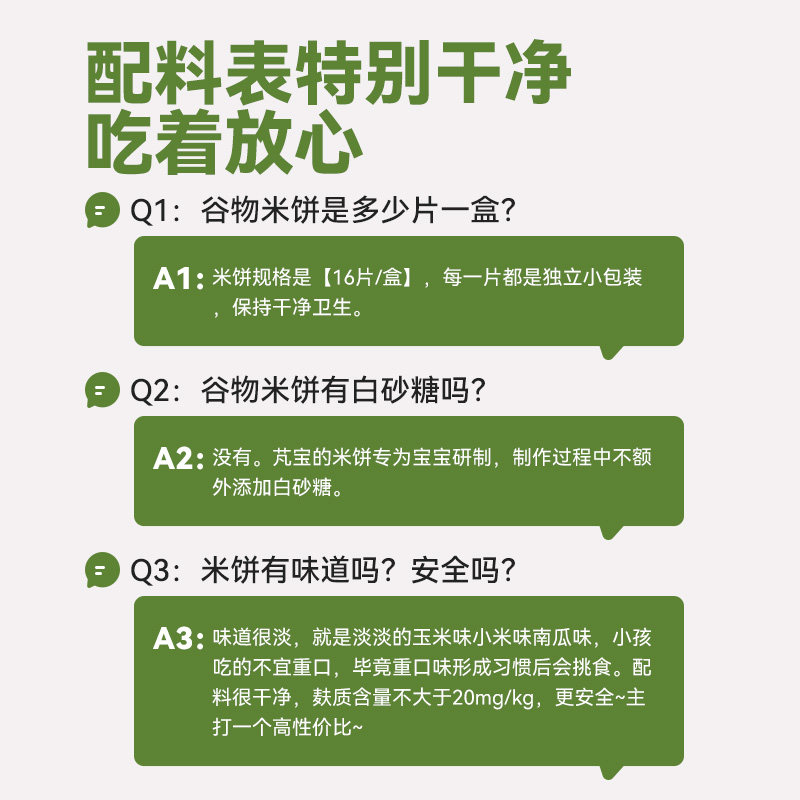 配料表特别干净
吃着放心

Q1：谷物米饼是多少片一盒？

A1：米饼规格是【16片/盒】，每一片都是独立小包装，保持干净卫生。

Q2：谷物米饼有白砂糖吗？

A2：没有。芃宝的米饼专为宝宝研制，制作过程中不额外添加白砂糖。

Q3：米饼有味道吗？安全吗？

A3：味道很淡，就是淡淡的玉米味小米味南瓜味，小孩吃的不宜重口，毕竟重口味形成习惯后会挑食。配料很干净，麸质含量不大于20mg/kg，更安全~主打一个高性价比~